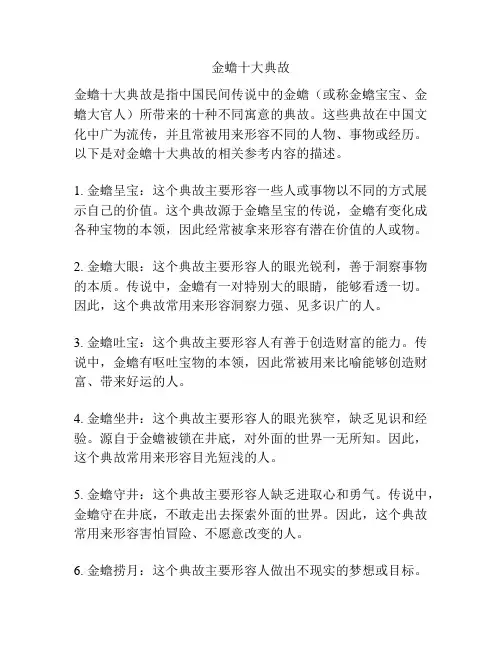 金蟾十大典故

金蟾十大典故是指中国民间传说中的金蟾（或称金蟾宝宝、金蟾大官人）所带来的十种不同寓意的典故。这些典故在中国文化中广为流传，并且常被用来形容不同的人物、事物或经历。以下是对金蟾十大典故的相关参考内容的描述。

1. 金蟾呈宝：这个典故主要形容一些人或事物以不同的方式展示自己的价值。这个典故源于金蟾呈宝的传说，金蟾有变化成各种宝物的本领，因此经常被拿来形容有潜在价值的人或物。

2. 金蟾大眼：这个典故主要形容人的眼光锐利，善于洞察事物的本质。传说中，金蟾有一对特别大的眼睛，能够看透一切。因此，这个典故常用来形容洞察力强、见多识广的人。

3. 金蟾吐宝：这个典故主要形容人有善于创造财富的能力。传说中，金蟾有呕吐宝物的本领，因此常被用来比喻能够创造财富、带来好运的人。

4. 金蟾坐井：这个典故主要形容人的眼光狭窄，缺乏见识和经验。源自于金蟾被锁在井底，对外面的世界一无所知。因此，这个典故常用来形容目光短浅的人。

5. 金蟾守井：这个典故主要形容人缺乏进取心和勇气。传说中，金蟾守在井底，不敢走出去探索外面的世界。因此，这个典故常用来形容害怕冒险、不愿意改变的人。

6. 金蟾捞月：这个典故主要形容人做出不现实的梦想或目标。